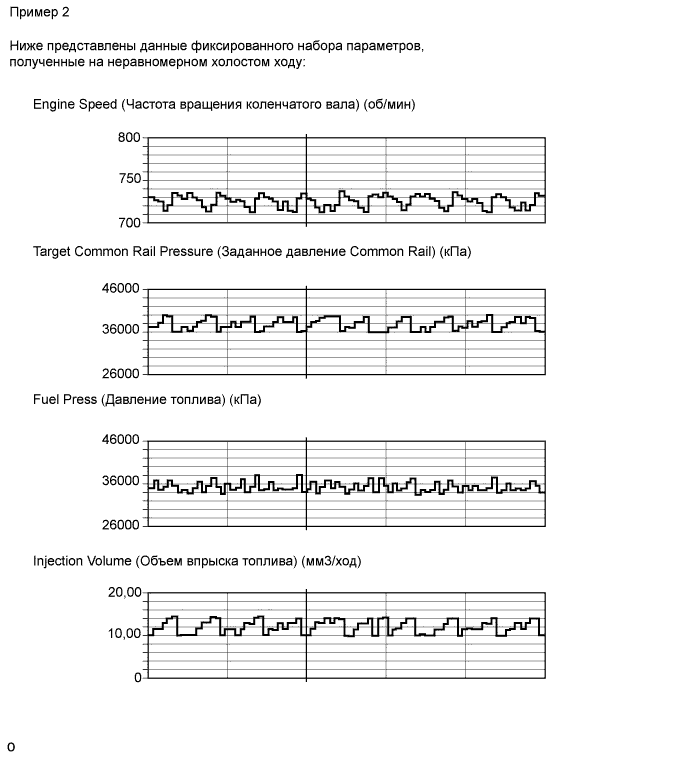 Пример 2

Ниже представлены данные фиксированного набора параметров, полученные на неравномерном холостом ходу:

Engine Speed (Частота вращения коленчатого вала) (об/мин)

800
750
700

Target Common Rail Pressure (Заданное давление Common Rail) (кПа)

46000
36000
26000

Fuel Press (Давление топлива) (кПа)

46000
36000
26000

Injection Volume (Объем впрыска топлива) (мм3/ход)

20,00
10,00
0

o